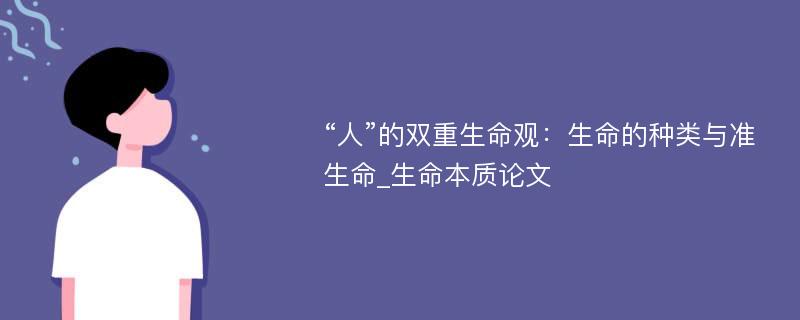 “人”的双重生命观：生命的种类与准生命_生命本质论文